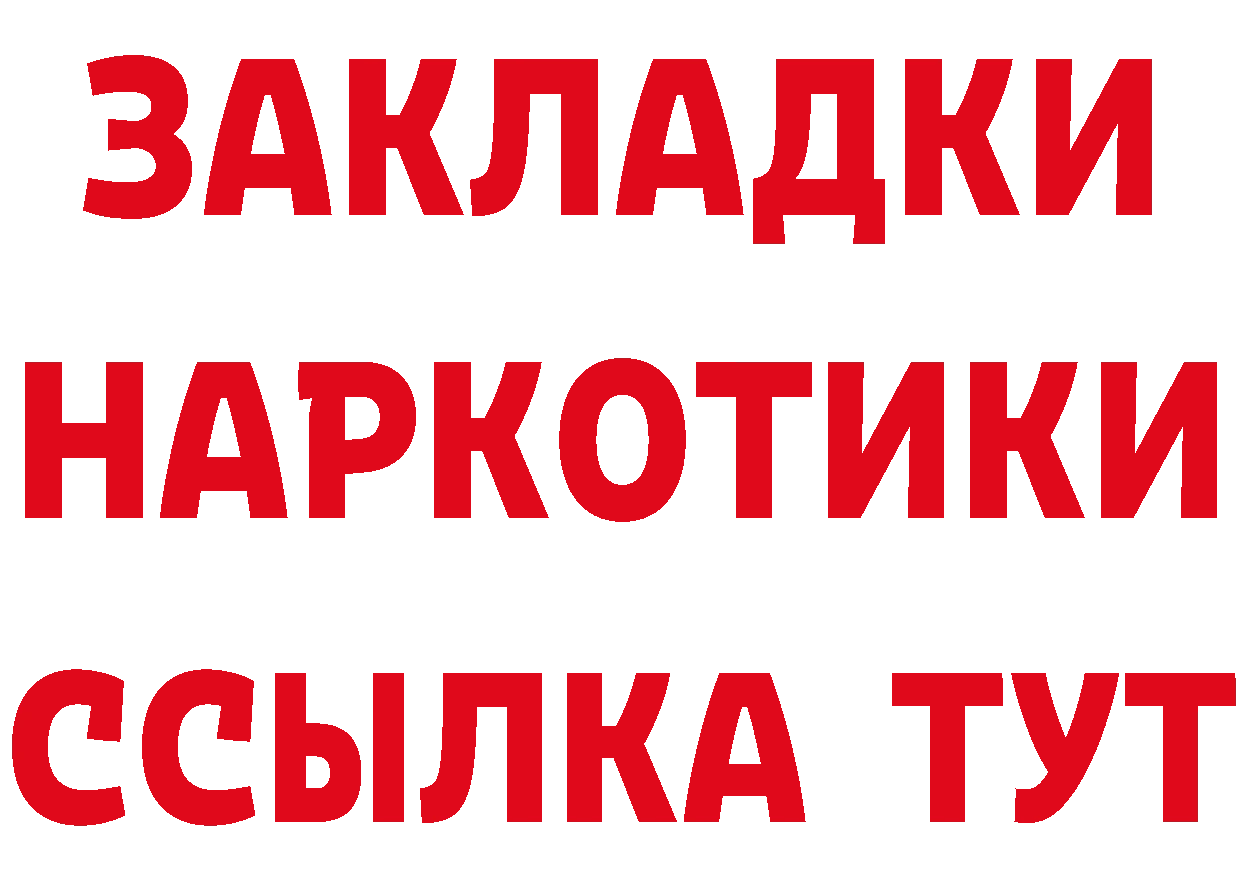 ЗАКЛАДКИ НАРКОТИКИ ССЫЛКА ТУТ